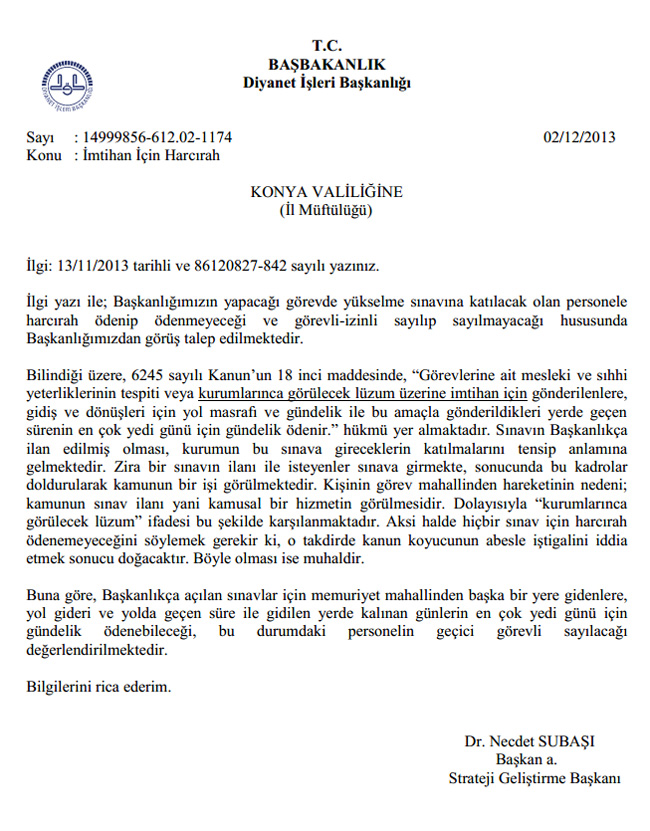 DİYANET İŞLERİ BAŞKANLIĞI

T.C.
BAŞBAKANLIK
Diyanet İşleri Başkanlığı

Sayı : 14999856-612.02-1174 02/12/2013
Konu : İmtihan İçin Harcırah

KONYA VALİLİĞİNE
(İl Müftülüğü)

İlgi: 13/11/2013 tarihli ve 86120827-842 sayılı yazınız.

İlgi yazı ile; Başkanlığımızın yapacağı görevde yükselme sınavına katılacak olan personele harcırah ödenip ödenmeyeceği ve görevli-izinli sayılıp sayılmayacağı hususunda Başkanlığımızdan görüş talep edilmektedir.

Bilindiği üzere, 6245 sayılı Kanun'un 18 inci maddesinde, "Görevlerine ait mesleki ve sıhhi yeterliklerinin tespiti veya kurumlarınca görülecek lüzum üzerine imtihan için gönderilenlere, gidiş ve dönüşleri için yol masrafı ve gündelik ile bu amaçla gönderildikleri yerde geçen sürenin en çok yedi günü için gündelik ödenir." hükmü yer almaktadır. Sınavın Başkanlıkça ilan edilmiş olması, kurumun bu sınava gireceklerin katılmalarını tensip anlamına gelmektedir. Zira bir sınavın ilanı ile isteyenler sınava girmekte, sonucunda bu kadrolar doldurularak kamunun bir işi görülmektedir. Kişinin görev mahallinden hareketinin nedeni; kamunun sınav ilanı yani kamusal bir hizmetin görülmesidir. Dolayısıyla "kurumlarınca görülecek lüzum" ifadesi bu şekilde karşılanmaktadır. Aksi halde hiçbir sınav için harcırah ödenemeyeceğini söylemek gerekir ki, o takdirde kanun koyucunun abesle iştigalini iddia etmek sonucu doğacaktır. Böyle olması ise muhaldir.

Buna göre, Başkanlıkça açılan sınavlar için memuriyet mahallinden başka bir yere gidenlere, yol gideri ve yolda geçen süre ile gidilen yerde kalınan günlerin en çok yedi günü için gündelik ödenebileceği, bu durumdaki personelin geçici görevli sayılacağı değerlendirilmektedir.

Bilgilerini rica ederim.

Dr. Necdet SUBAŞI
Başkan a.
Strateji Geliştirme Başkanı